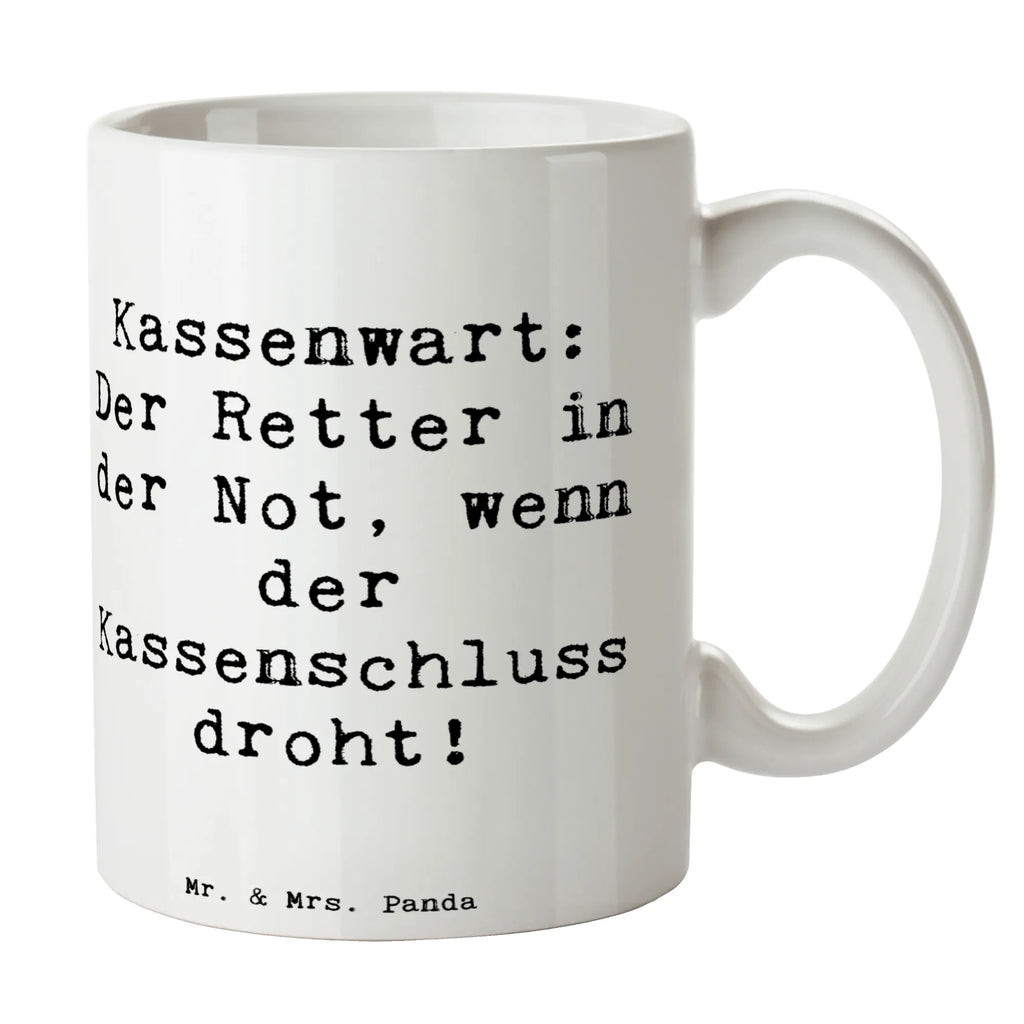 Kassenwart: Der Retter in der Not, wenn der Kassenschluss droht!

Mr. & Mrs. Panda